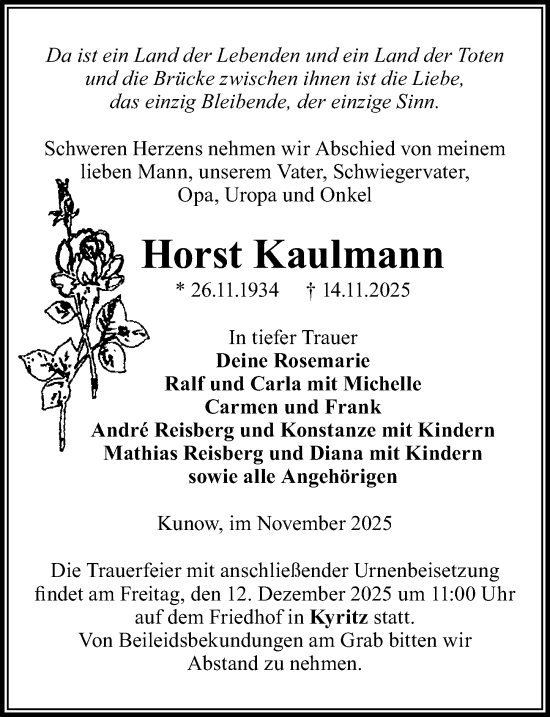 Da ist ein Land der Lebenden und ein Land der Toten
und die Brücke zwischen ihnen ist die Liebe,
das einzig Bleibende, der einzige Sinn.

Schweren Herzens nehmen wir Abschied von meinem lieben Mann, unserem Vater, Schwiegervater, Opa, Uropa und Onkel

Horst Kaulmann

* 26.11.1934 † 14.11.2025

In tiefer Trauer
Deine Rosemarie
Ralf und Carla mit Michelle
Carmen und Frank
André Reisberg und Konstanze mit Kindern
Mathias Reisberg und Diana mit Kindern
sowie alle Angehörigen

Kunow, im November 2025

Die Trauerfeier mit anschließender Urnenbeisetzung findet am Freitag, den 12. Dezember 2025 um 11:00 Uhr auf dem Friedhof in Kyritz statt.
Von Beileidsbekundungen am Grab bitten wir Abstand zu nehmen.